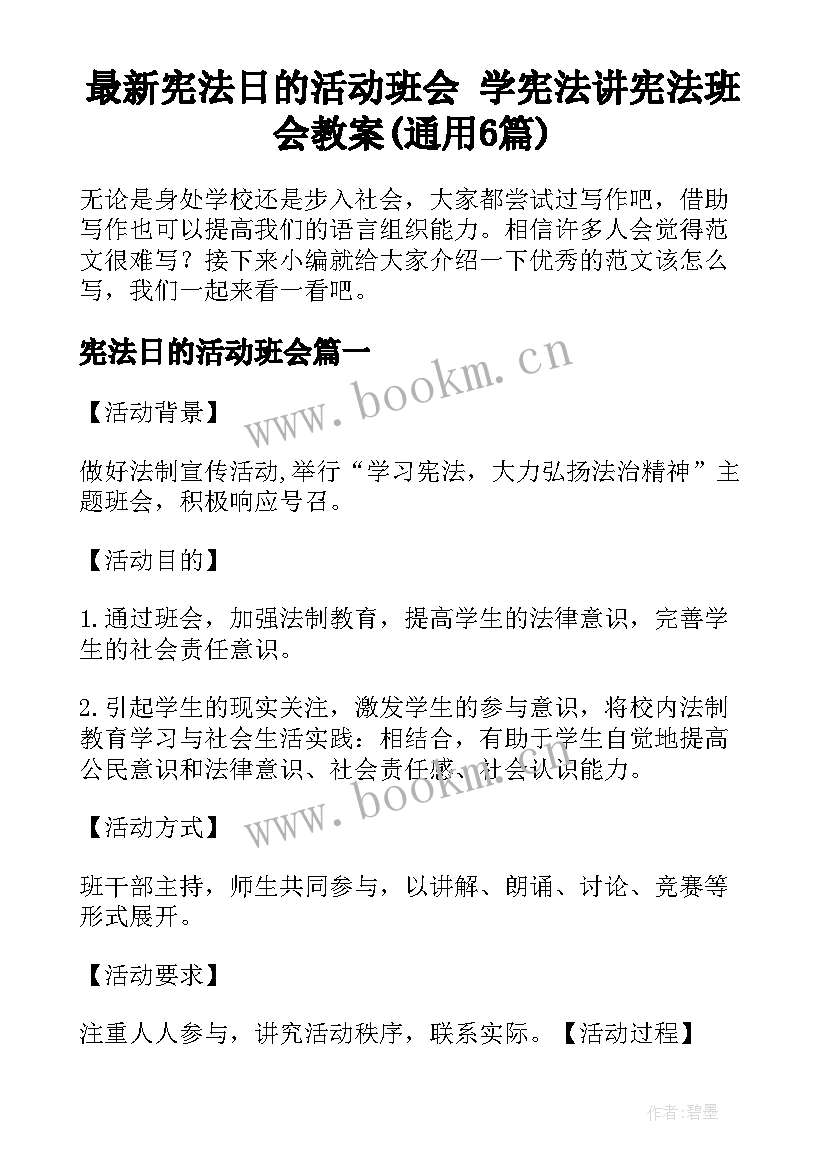 最新宪法日的活动班会 学宪法讲宪法班会教案(通用6篇)

无论是身处学校还是步入社会，大家都尝试过写作吧，借助写作也可以提高我们的语言组织能力。相信许多人会觉得范文很难写？接下来小编就给大家介绍一下优秀的范文该怎么写，我们一起来看一看吧。

宪法日的活动班会篇一

www.bookm.cn

【活动背景】

做好法制宣传活动,举行“学习宪法，大力弘扬法治精神”主题班会，积极响应号召。

【活动目的】

1.通过班会，加强法制教育，提高学生的法律意识，完善学生的社会责任意识。

2.引起学生的现实关注，激发学生的参与意识，将校内法制教育学习与社会生活实践：相结合，有助于学生自觉地提高公民意识和法律意识、社会责任感、社会认识能力。

www.bookm.cn

【活动方式】

班干部主持，师生共同参与，以讲解、朗诵、讨论、竞赛等形式展开。

【活动要求】

注重人人参与，讲究活动秩序，联系实际。【活动过程】

作者:碧墨